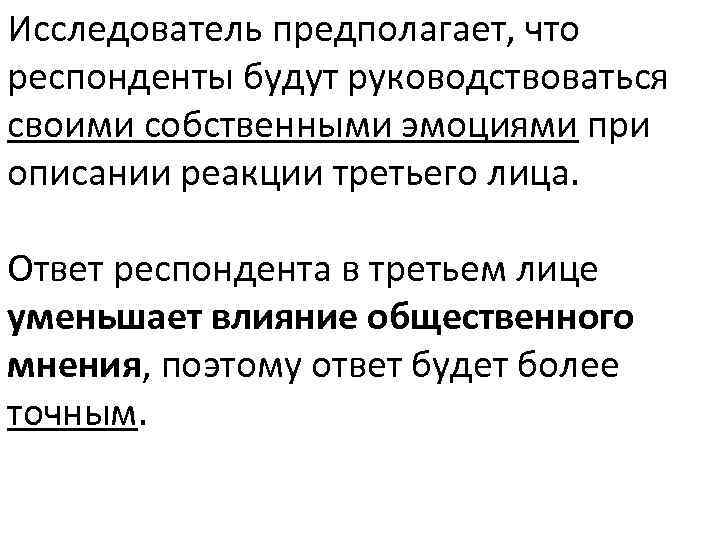 Исследователь предполагает, что респонденты будут руководствоваться своими собственными эмоциями при описании реакции третьего лица.

Ответ респондента в третьем лице уменьшает влияние общественного мнения, поэтому ответ будет более точным.